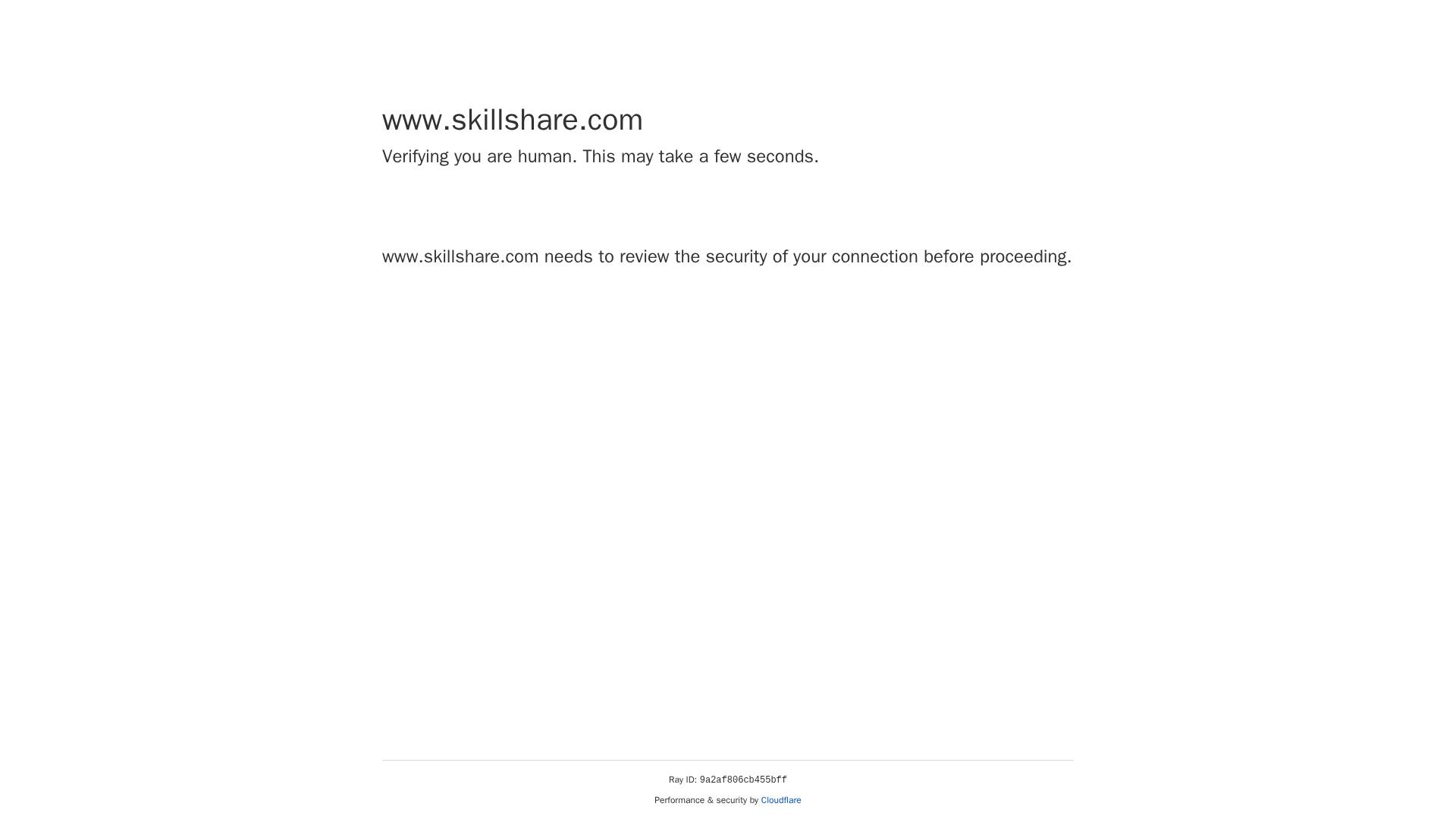 www.skillshare.com

Verifying you are human. This may take a few seconds.

www.skillshare.com needs to review the security of your connection before proceeding.

Ray ID: 9a2af806cb455bff

Performance & security by Cloudflare